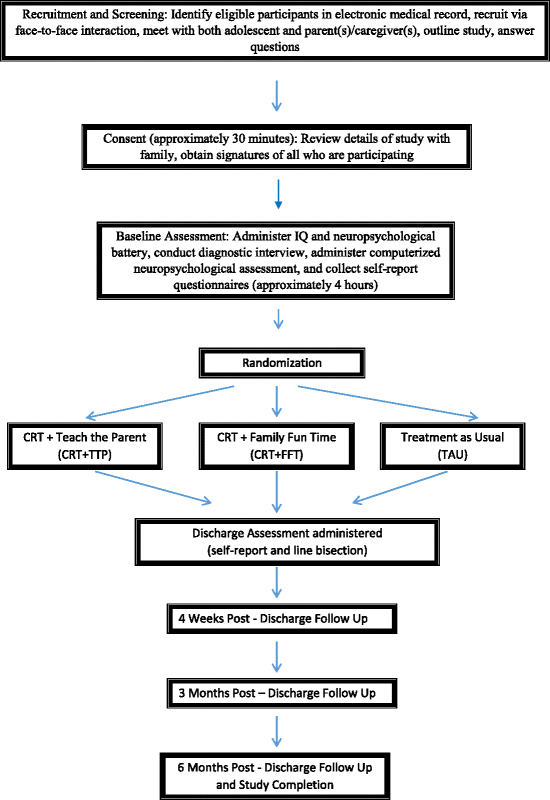 Recruitment and Screening: Identify eligible participants in electronic medical record, recruit via face-to-face interaction, meet with both adolescent and parent(s)/caregiver(s), outline study, answer questions

Consent (approximately 30 minutes): Review details of study with family, obtain signatures of all who are participating

Baseline Assessment: Administer IQ and neuropsychological battery, conduct diagnostic interview, administer computerized neuropsychological assessment, and collect self-report questionnaires (approximately 4 hours)

Randomization

CRT + Teach the Parent (CRT+TTP)

CRT + Family Fun Time (CRT+FFT)

Treatment as Usual (TAU)

Discharge Assessment administered (self-report and line bisection)

4 Weeks Post - Discharge Follow Up

3 Months Post – Discharge Follow Up

6 Months Post - Discharge Follow Up and Study Completion